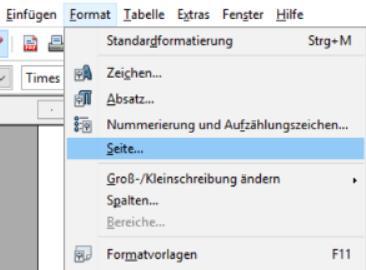 Einfügen Format Tabelle Extras Fenster Hilfe

Times

Standardformatierung Strg+M

Zeichen...

Absatz...

Nummerierung und Aufzählungszeichen...

Seite...

Groß-/Kleinschreibung ändern

Spalten...

Bereiche...

Formatvorlagen F11